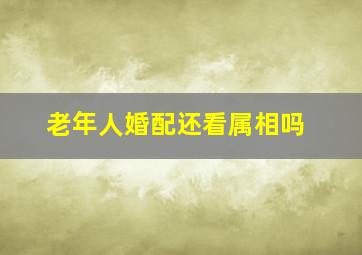 老年人婚配还看属相吗